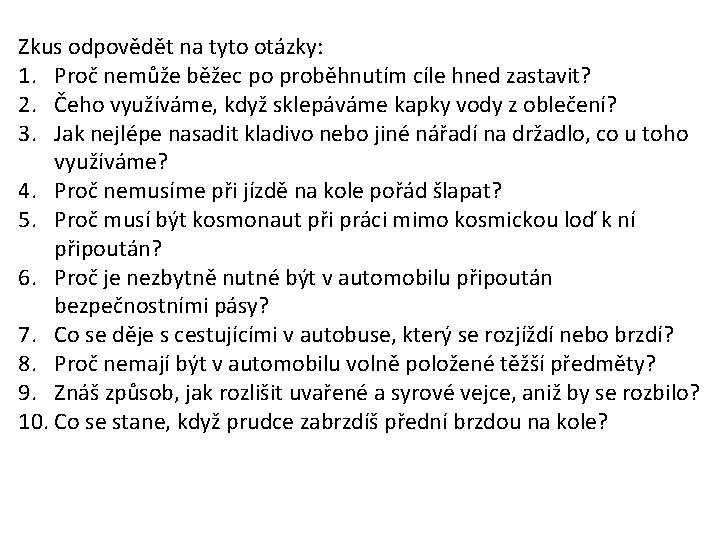 Zkus odpovědět na tyto otázky:
1. Proč nemůže běžec po proběhnutím cíle hned zastavit?
2. Čeho využíváme, když sklepáváme kapky vody z oblečení?
3. Jak nejlépe nasadit kladivo nebo jiné nářadí na držadlo, co u toho využíváme?
4. Proč nemusíme při jízdě na kole pořád šlapat?
5. Proč musí být kosmonaut při práci mimo kosmickou loď k ní připoután?
6. Proč je nezbytně nutné být v automobilu připoután bezpečnostními pásy?
7. Co se děje s cestujícími v autobuse, který se rozjíždí nebo brzdí?
8. Proč nemají být v automobilu volně položené těžší předměty?
9. Znáš způsob, jak rozlišit uvařené a syrové vejce, aniž by se rozbilo?
10. Co se stane, když prudce zabrzdíš přední brzdou na kole?